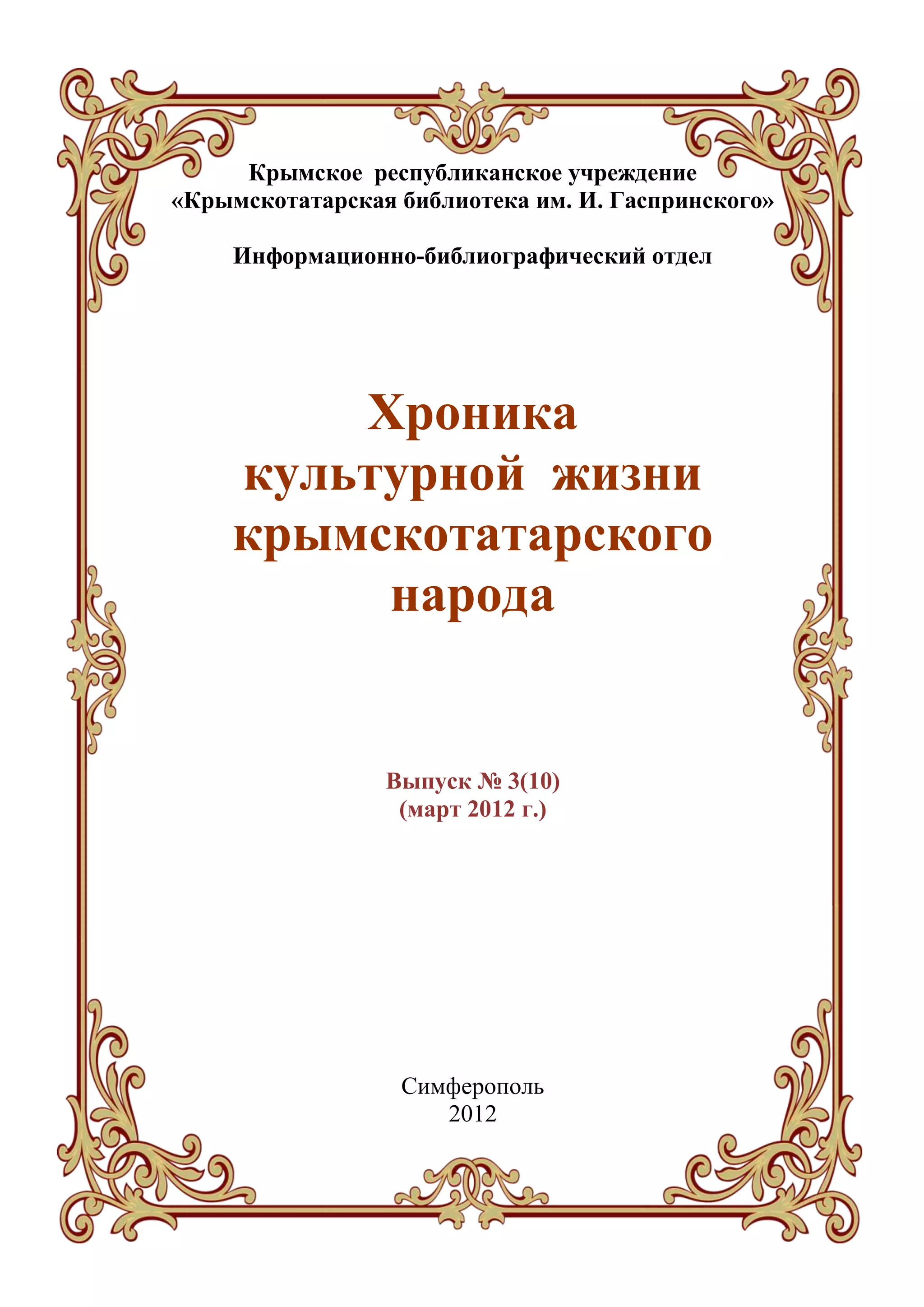 Крымское республиканское учреждение «Крымскотатарская библиотека им. И. Гаспринского»

Информационно-библиографический отдел

Хроника культурной жизни крымскотатарского народа

Выпуск № 3(10)
(март 2012 г.)

Симферополь
2012